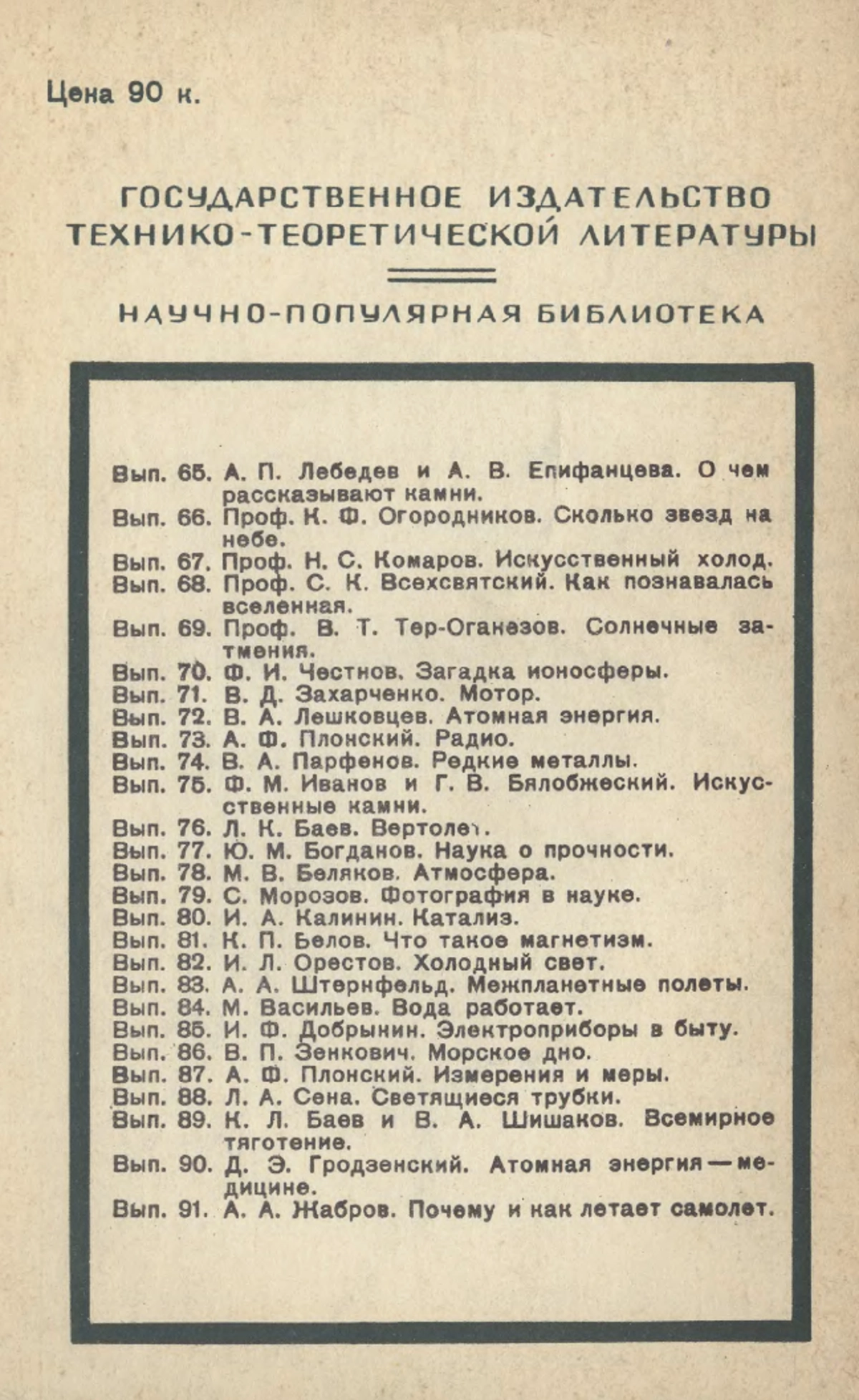 Цена 90 к.

ГОСУДАРСТВЕННОЕ ИЗДАТЕЛЬСТВО ТЕХНИКО-ТЕОРЕТИЧЕСКОЙ ЛИТЕРАТУРЫ

НАУЧНО-ПОПУЛЯРНАЯ БИБЛИОТЕКА

Вып. 65. А. П. Лебедев и А. В. Епифанцева. О чем рассказывают камни.
Вып. 66. Проф. К. Ф. Огородников. Сколько звезд на небе.
Вып. 67. Проф. Н. С. Комаров. Искусственный холод.
Вып. 68. Проф. С. К. Всехсвятский. Как познавалась вселенная.
Вып. 69. Проф. В. Т. Тер-Оганезов. Солнечные затмения.
Вып. 70. Ф. И. Честнов. Загадка ионосферы.
Вып. 71. В. Д. Захарченко. Мотор.
Вып. 72. В. А. Лешковцев. Атомная энергия.
Вып. 73. А. Ф. Плонский. Радио.
Вып. 74. В. А. Парфенов. Редкие металлы.
Вып. 75. Ф. М. Иванов и Г. В. Бялобжеский. Искусственные камни.
Вып. 76. Л. К. Баев. Вертолет.
Вып. 77. Ю. М. Богданов. Наука о прочности.
Вып. 78. М. В. Беляков. Атмосфера.
Вып. 79. С. Морозов. Фотография в науке.
Вып. 80. И. А. Калинин. Катализ.
Вып. 81. К. П. Белов. Что такое магнетизм.
Вып. 82. И. Л. Орестов. Холодный свет.
Вып. 83. А. А. Штернфельд. Межпланетные полеты.
Вып. 84. М. Васильев. Вода работает.
Вып. 85. И. Ф. Добрынин. Электроприборы в быту.
Вып. 86. В. П. Зенкович. Морское дно.
Вып. 87. А. Ф. Плонский. Измерения и меры.
Вып. 88. Л. А. Сена. Светящиеся трубки.
Вып. 89. К. Л. Баев и В. А. Шишаков. Всемирное тяготение.
Вып. 90. Д. Э. Гродзенский. Атомная энергия — медицине.
Вып. 91. А. А. Жабров. Почему и как летает самолет.